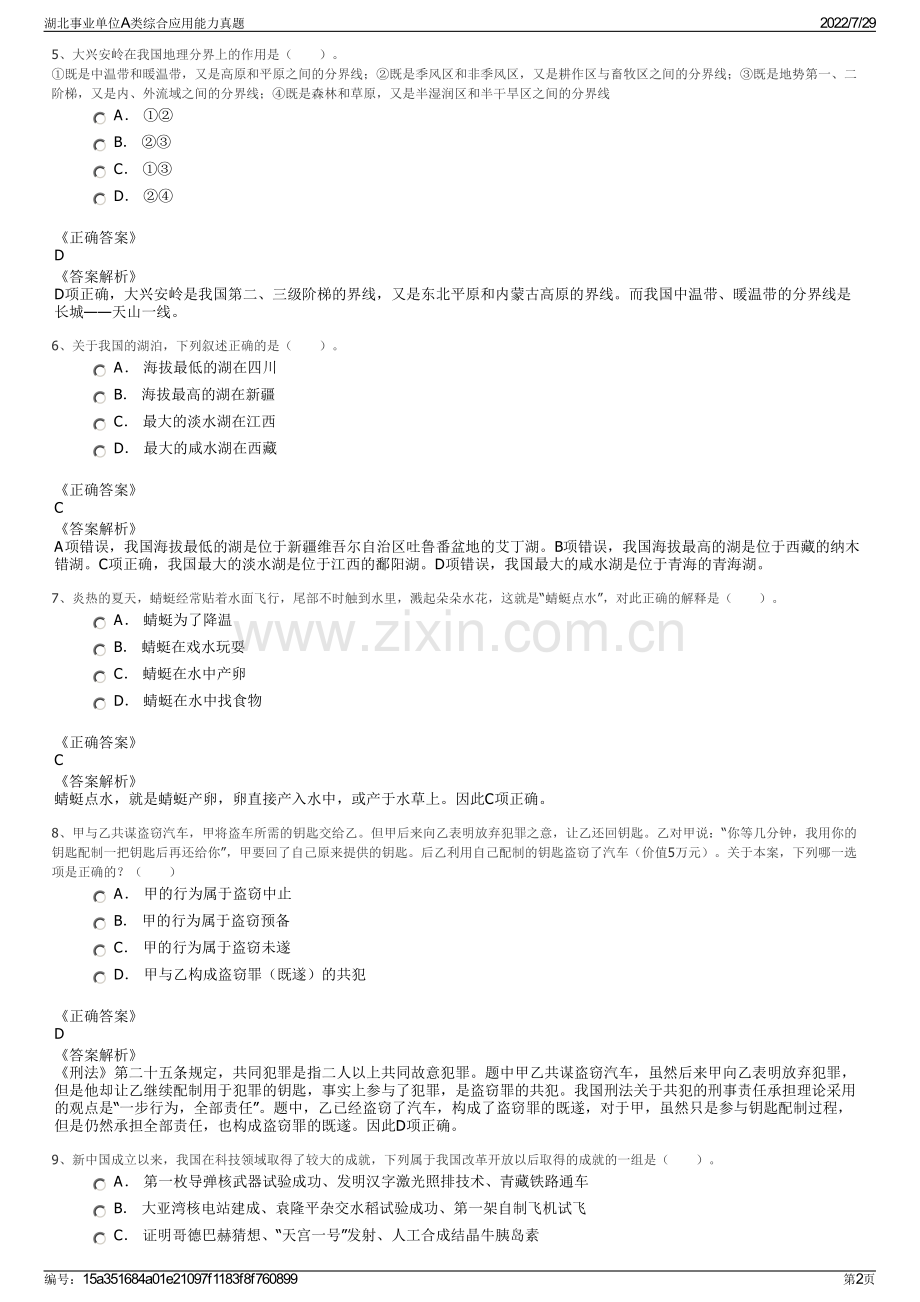 湖北事业单位A类综合应用能力真题

2022/7/29

5、大兴安岭在我国地理分界上的作用是（ ）。
①既是中温带和暖温带，又是高原和平原之间的分界线；②既是季风区和非季风区，又是耕作区与畜牧区之间的分界线；③既是地势第一、二阶梯，又是内、外流域之间的分界线；④既是森林和草原，又是半湿润区和半干旱区之间的分界线

A． ①②
B． ②③
C． ①③
D． ②④

《正确答案》
D
《答案解析》
D项正确，大兴安岭是我国第二、三级阶梯的界线，又是东北平原和内蒙古高原的界线。而我国中温带、暖温带的分界线是长城——天山一线。

6、关于我国的湖泊，下列叙述正确的是（ ）。

A． 海拔最低的湖在四川
B． 海拔最高的湖在新疆
C． 最大的淡水湖在江西
D． 最大的咸水湖在西藏

《正确答案》
C
《答案解析》
A项错误，我国海拔最低的湖是位于新疆维吾尔自治区吐鲁番盆地的艾丁湖。B项错误，我国海拔最高的湖是位于西藏的纳木错湖。C项正确，我国最大的淡水湖是位于江西的鄱阳湖。D项错误，我国最大的咸水湖是位于青海的青海湖。

7、炎热的夏天，蜻蜓经常贴着水面飞行，尾部不时触到水里，溅起朵朵水花，这就是“蜻蜓点水”，对此正确的解释是（ ）。

A． 蜻蜓为了降温
B． 蜻蜓在戏水玩耍
C． 蜻蜓在水中产卵
D． 蜻蜓在水中找食物

www.zixin.com.cn

《正确答案》
C
《答案解析》
蜻蜓点水，就是蜻蜓产卵，卵直接产入水中，或产于水草上。因此C项正确。

8、甲与乙共谋盗窃汽车，甲将盗车所需的钥匙交给乙。但甲后来向乙表明放弃犯罪之意，让乙还回钥匙。乙对甲说：“你等几分钟，我用你的钥匙配制一把钥匙后再还给你”，甲要回了自己原来提供的钥匙。后乙利用自己配制的钥匙盗窃了汽车（价值5万元）。关于本案，下列哪一选项是正确的？（ ）

A． 甲的行为属于盗窃中止
B． 甲的行为属于盗窃预备
C． 甲的行为属于盗窃未遂
D． 甲与乙构成盗窃罪（既遂）的共犯

《正确答案》
D
《答案解析》
《刑法》第二十五条规定，共同犯罪是指二人以上共同故意犯罪。题中甲乙共谋盗窃汽车，虽然后来甲向乙表明放弃犯罪，但是他却让乙继续配制用于犯罪的钥匙，事实上参与了犯罪，是盗窃罪的共犯。我国刑法关于共犯的刑事责任承担理论采用的观点是“一步行为，全部责任”。题中，乙已经盗窃了汽车，构成了盗窃罪的既遂，对于甲，虽然只是参与钥匙配制过程，但是仍然承担全部责任，也构成盗窃罪的既遂。因此D项正确。

9、新中国成立以来，我国在科技领域取得了较大的成就，下列属于我国改革开放以后取得的成就的一组是（ ）。

A． 第一枚导弹核武器试验成功、发明汉字激光照排技术、青藏铁路通车
B． 大亚湾核电站建成、袁隆平杂交水稻试验成功、第一架自制飞机试飞
C． 证明哥德巴赫猜想、“天宫一号”发射、人工合成结晶牛胰岛素

编号：15a351684a01e21097f1183f8f760899

第2页